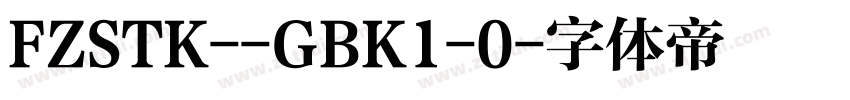 FZSTK--GBK1-0-字体帝